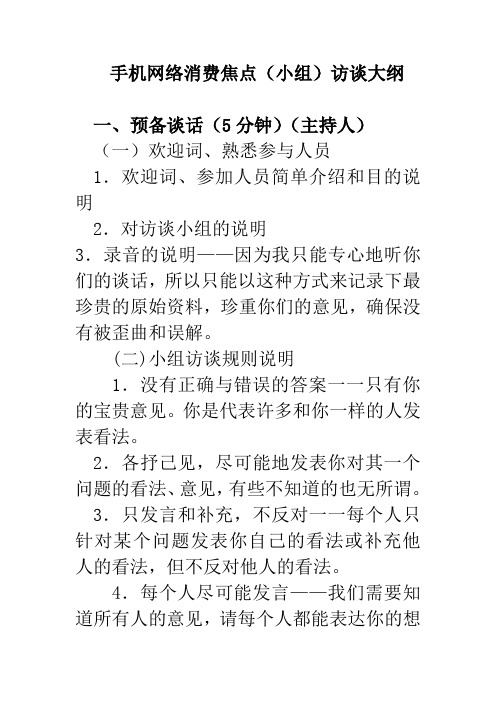 手机网络消费焦点（小组）访谈大纲

一、预备谈话（5 分钟）（主持人）

（一）欢迎词、熟悉参与人员

1．欢迎词、参加人员简单介绍和目的说明

2．对访谈小组的说明

3．录音的说明——因为我只能专心地听你们的谈话，所以只能以这种方式来记录下最珍贵的原始资料，珍重你们的意见，确保没有被歪曲和误解。

(二)小组访谈规则说明

1．没有正确与错误的答案一一只有你的宝贵意见。你是代表许多和你一样的人发表看法。

2．各抒己见，尽可能地发表你对其一个问题的看法、意见，有些不知道的也无所谓。

3．只发言和补充，不反对一一每个人只针对某个问题发表你自己的看法或补充他人的看法，但不反对他人的看法。

4．每个人尽可能发言——我们需要知道所有人的意见，请每个人都能表达你的想